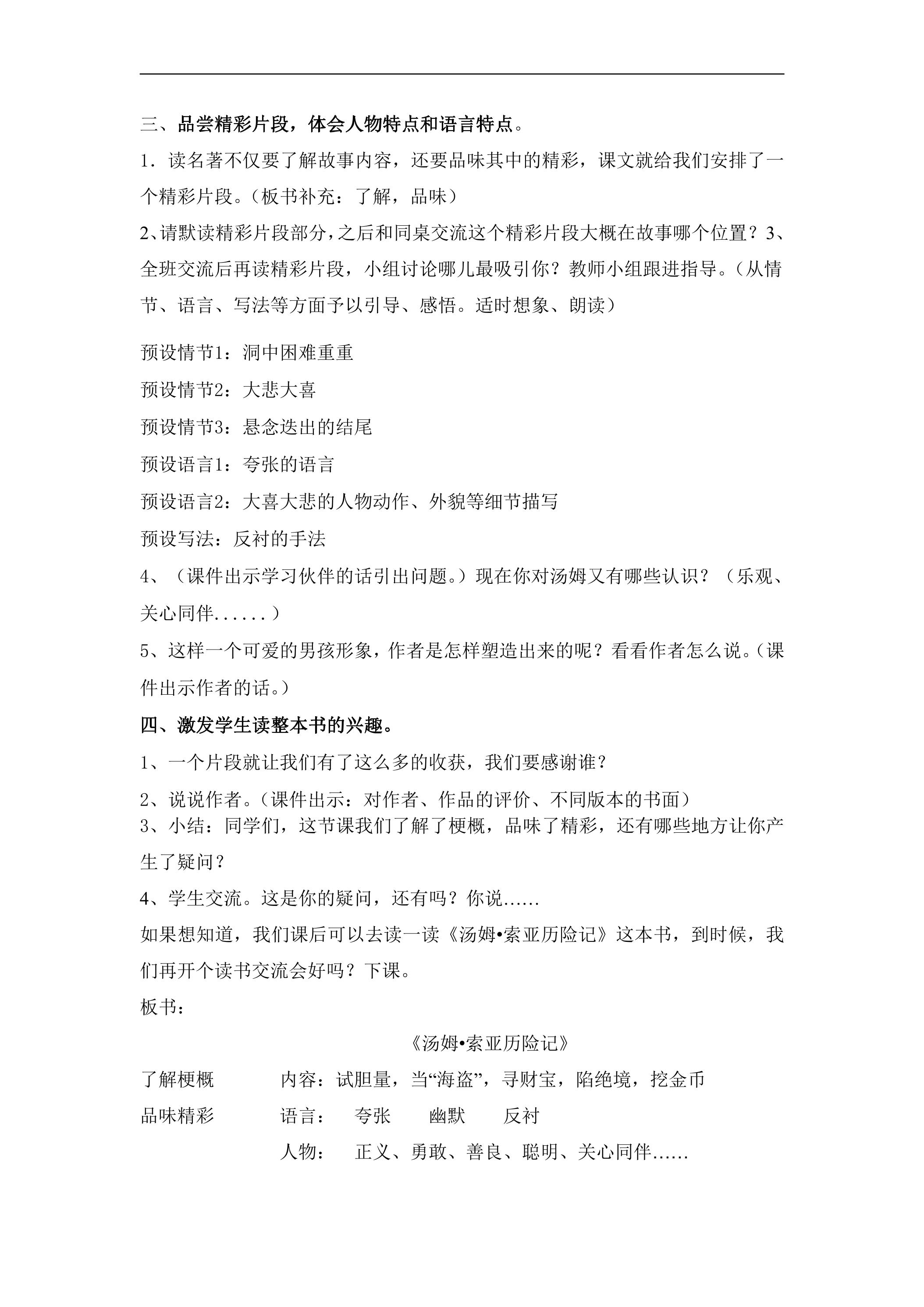 三、品尝精彩片段，体会人物特点和语言特点。

1．读名著不仅要了解故事内容，还要品味其中的精彩，课文就给我们安排了一个精彩片段。(板书补充：了解，品味）

2、请默读精彩片段部分，之后和同桌交流这个精彩片段大概在故事哪个位置？3、全班交流后再读精彩片段，小组讨论哪儿最吸引你？教师小组跟进指导。（从情节、语言、写法等方面予以引导、感悟。适时想象、朗读）

预设情节1：洞中困难重重

预设情节2：大悲大喜

预设情节3：悬念迭出的结尾

预设语言1：夸张的语言

预设语言2：大喜大悲的人物动作、外貌等细节描写

预设写法：反衬的手法

4、（课件出示学习伙伴的话引出问题。）现在你对汤姆又有哪些认识？（乐观、关心同伴......）

5、这样一个可爱的男孩形象，作者是怎样塑造出来的呢？看看作者怎么说。(课件出示作者的话。）

四、激发学生读整本书的兴趣。

1、一个片段就让我们有了这么多的收获，我们要感谢谁？

2、说说作者。(课件出示：对作者、作品的评价、不同版本的书面）

3、小结：同学们，这节课我们了解了梗概，品味了精彩，还有哪些地方让你产生了疑问？

4、学生交流。这是你的疑问，还有吗？你说......

如果想知道，我们课后可以去读一读《汤姆•索亚历险记》这本书，到时候，我们再开个读书交流会好吗？下课。

板书：

《汤姆•索亚历险记》

了解梗概 内容：试胆量，当“海盗”，寻财宝，陷绝境，挖金币

品味精彩 语言： 夸张 幽默 反衬

人物： 正义、勇敢、善良、聪明、关心同伴......